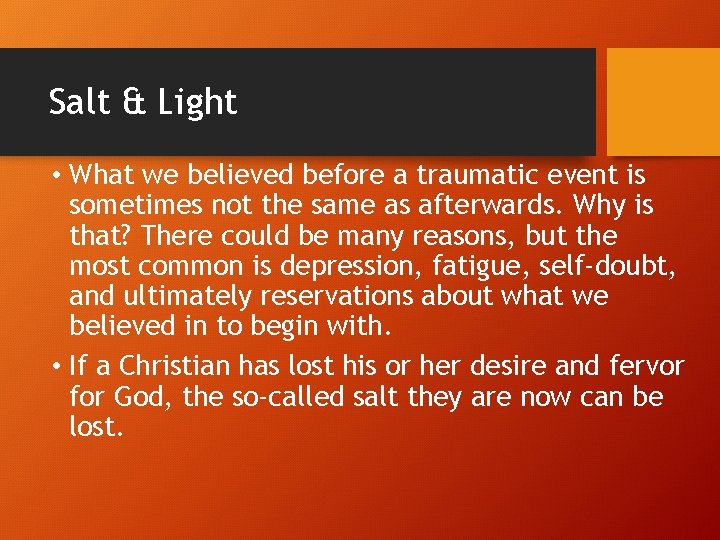 Salt & Light

• What we believed before a traumatic event is sometimes not the same as afterwards. Why is that? There could be many reasons, but the most common is depression, fatigue, self-doubt, and ultimately reservations about what we believed in to begin with.

• If a Christian has lost his or her desire and fervor for God, the so-called salt they are now can be lost.